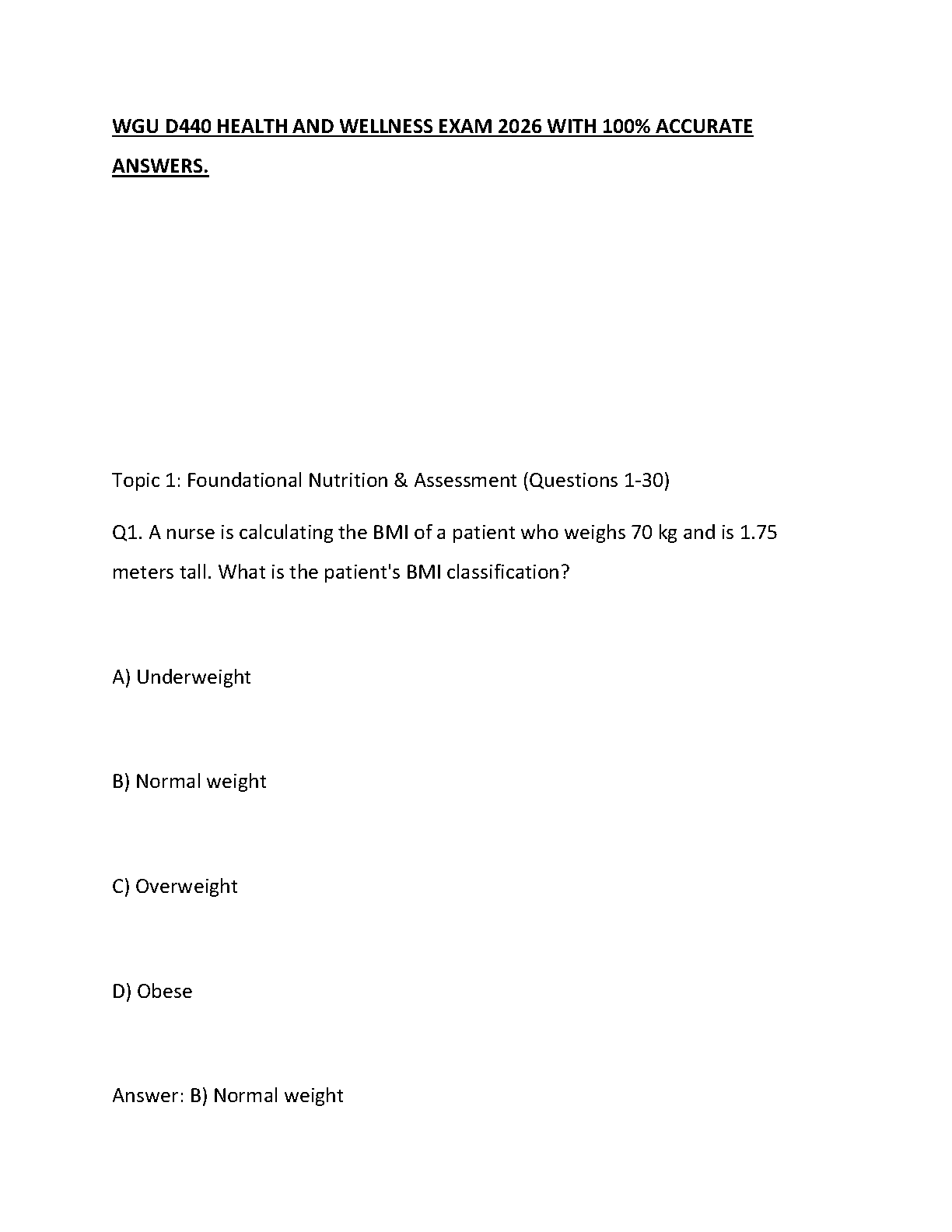 WGU D440 HEALTH AND WELLNESS EXAM 2026 WITH 100% ACCURATE ANSWERS.

Topic 1: Foundational Nutrition & Assessment (Questions 1-30)

Q1. A nurse is calculating the BMI of a patient who weighs 70 kg and is 1.75 meters tall. What is the patient's BMI classification?

A) Underweight

B) Normal weight

C) Overweight

D) Obese

Answer: B) Normal weight